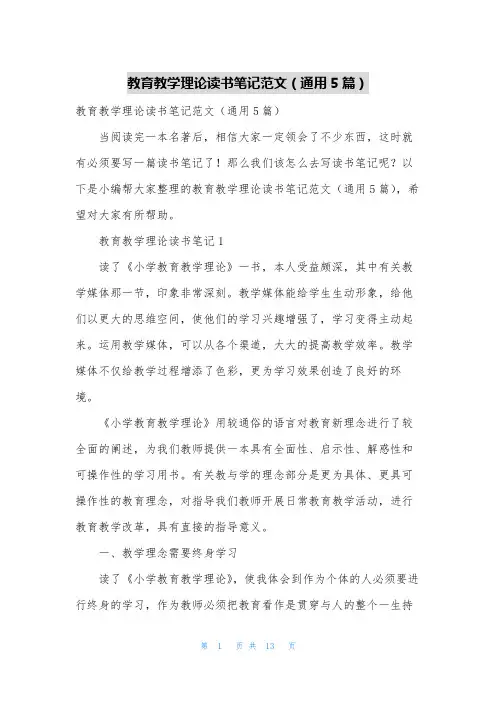 教育教学理论读书笔记范文（通用5篇）

教育教学理论读书笔记范文（通用5篇）

当阅读完一本名著后，相信大家一定领会了不少东西，这时就有必须要写一篇读书笔记了！那么我们该怎么去写读书笔记呢？以下是小编帮大家整理的教育教学理论读书笔记范文（通用5篇），希望对大家有所帮助。

教育教学理论读书笔记1

读了《小学教育教学理论》一书，本人受益颇深，其中有关教学媒体那一节，印象非常深刻。教学媒体能给学生生动形象，给他们以更大的思维空间，使他们的学习兴趣增强了，学习变得主动起来。运用教学媒体，可以从各个渠道，大大的提高教学效率。教学媒体不仅给教学过程增添了色彩，更为学习效果创造了良好的环境。

《小学教育教学理论》用较通俗的语言对教育新理念进行了较全面的阐述，为我们教师提供一本具有全面性、启示性、解惑性和可操作性的学习用书。有关教与学的理念部分是更为具体、更具可操作性的教育理念，对指导我们教师开展日常教育教学活动，进行教育教学改革，具有直接的指导意义。

一、教学理念需要终身学习

读了《小学教育教学理论》，使我体会到作为个体的人必须要进行终身的学习，作为教师必须把教育看作是贯穿与人的整个一生持

第 1 页 共 13 页